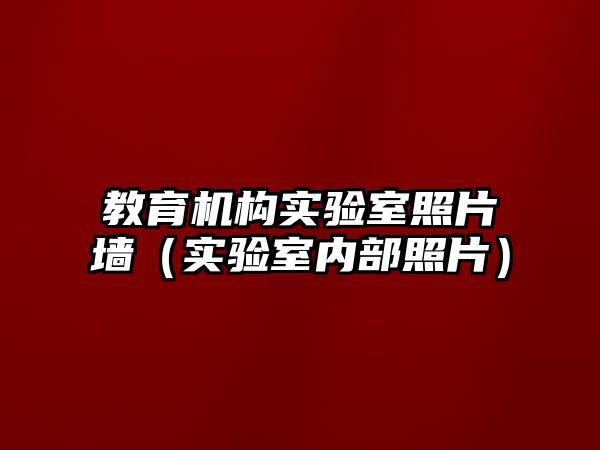 教育机构实验室照片墙（实验室内部照片）